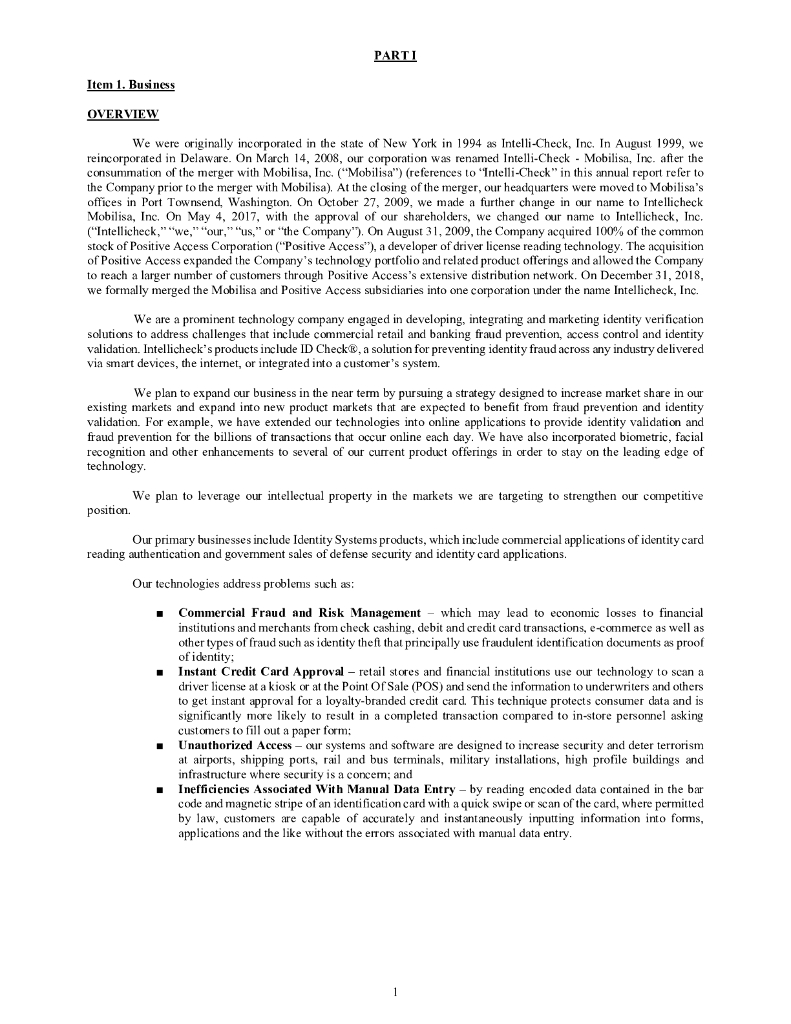 PART I

Item 1. Business

OVERVIEW

We were originally incorporated in the state of New York in 1994 as Intelli-Check, Inc. In August 1999, we reincorporated in Delaware. On March 14, 2008, our corporation was renamed Intelli-Check - Mobilisa, Inc. after the consummation of the merger with Mobilisa, Inc. ("Mobilisa") (references to "Intelli-Check" in this annual report refer to the Company prior to the merger with Mobilisa). At the closing of the merger, our headquarters were moved to Mobilisa's offices in Port Townsend, Washington. On October 27, 2009, we made a further change in our name to Intellicheck Mobilisa, Inc. On May 4, 2017, with the approval of our shareholders, we changed our name to Intellicheck, Inc. ("Intellicheck," "we," "our," "us," or "the Company"). On August 31, 2009, the Company acquired 100% of the common stock of Positive Access Corporation ("Positive Access"), a developer of driver license reading technology. The acquisition of Positive Access expanded the Company's technology portfolio and related product offerings and allowed the Company to reach a larger number of customers through Positive Access's extensive distribution network. On December 31, 2018, we formally merged the Mobilisa and Positive Access subsidiaries into one corporation under the name Intellicheck, Inc.

We are a prominent technology company engaged in developing, integrating and marketing identity verification solutions to address challenges that include commercial retail and banking fraud prevention, access control and identity validation. Intellicheck's products include ID Check®, a solution for preventing identity fraud across any industry delivered via smart devices, the internet, or integrated into a customer's system.

We plan to expand our business in the near term by pursuing a strategy designed to increase market share in our existing markets and expand into new product markets that are expected to benefit from fraud prevention and identity validation. For example, we have extended our technologies into online applications to provide identity validation and fraud prevention for the billions of transactions that occur online each day. We have also incorporated biometric, facial recognition and other enhancements to several of our current product offerings in order to stay on the leading edge of technology.

We plan to leverage our intellectual property in the markets we are targeting to strengthen our competitive position.

Our primary businesses include Identity Systems products, which include commercial applications of identity card reading authentication and government sales of defense security and identity card applications.

Our technologies address problems such as:

■ Commercial Fraud and Risk Management – which may lead to economic losses to financial institutions and merchants from check cashing, debit and credit card transactions, e-commerce as well as other types of fraud such as identity theft that principally use fraudulent identification documents as proof of identity;
■ Instant Credit Card Approval – retail stores and financial institutions use our technology to scan a driver license at a kiosk or at the Point Of Sale (POS) and send the information to underwriters and others to get instant approval for a loyalty-branded credit card. This technique protects consumer data and is significantly more likely to result in a completed transaction compared to in-store personnel asking customers to fill out a paper form;
■ Unauthorized Access – our systems and software are designed to increase security and deter terrorism at airports, shipping ports, rail and bus terminals, military installations, high profile buildings and infrastructure where security is a concern; and
■ Inefficiencies Associated With Manual Data Entry – by reading encoded data contained in the bar code and magnetic stripe of an identification card with a quick swipe or scan of the card, where permitted by law, customers are capable of accurately and instantaneously inputting information into forms, applications and the like without the errors associated with manual data entry.

1